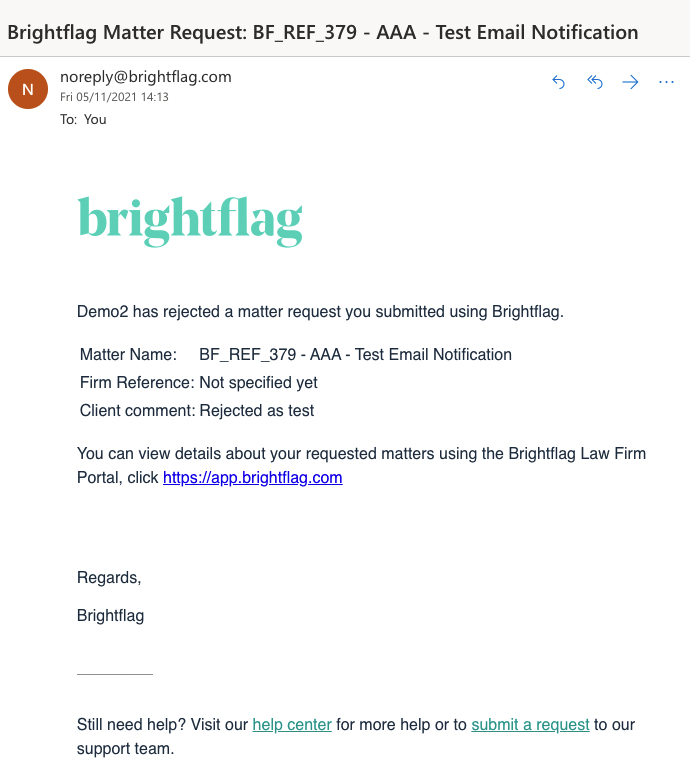 Brightflag Matter Request: BF_REF_379 - AAA - Test Email Notification

N

noreply@brightflag.com
Fri 05/11/2021 14:13
To: You

brightflag

Demo2 has rejected a matter request you submitted using Brightflag.

Matter Name: BF_REF_379 - AAA - Test Email Notification
Firm Reference: Not specified yet
Client comment: Rejected as test

You can view details about your requested matters using the Brightflag Law Firm Portal, click https://app.brightflag.com

Regards,

Brightflag

Still need help? Visit our help center for more help or to submit a request to our support team.